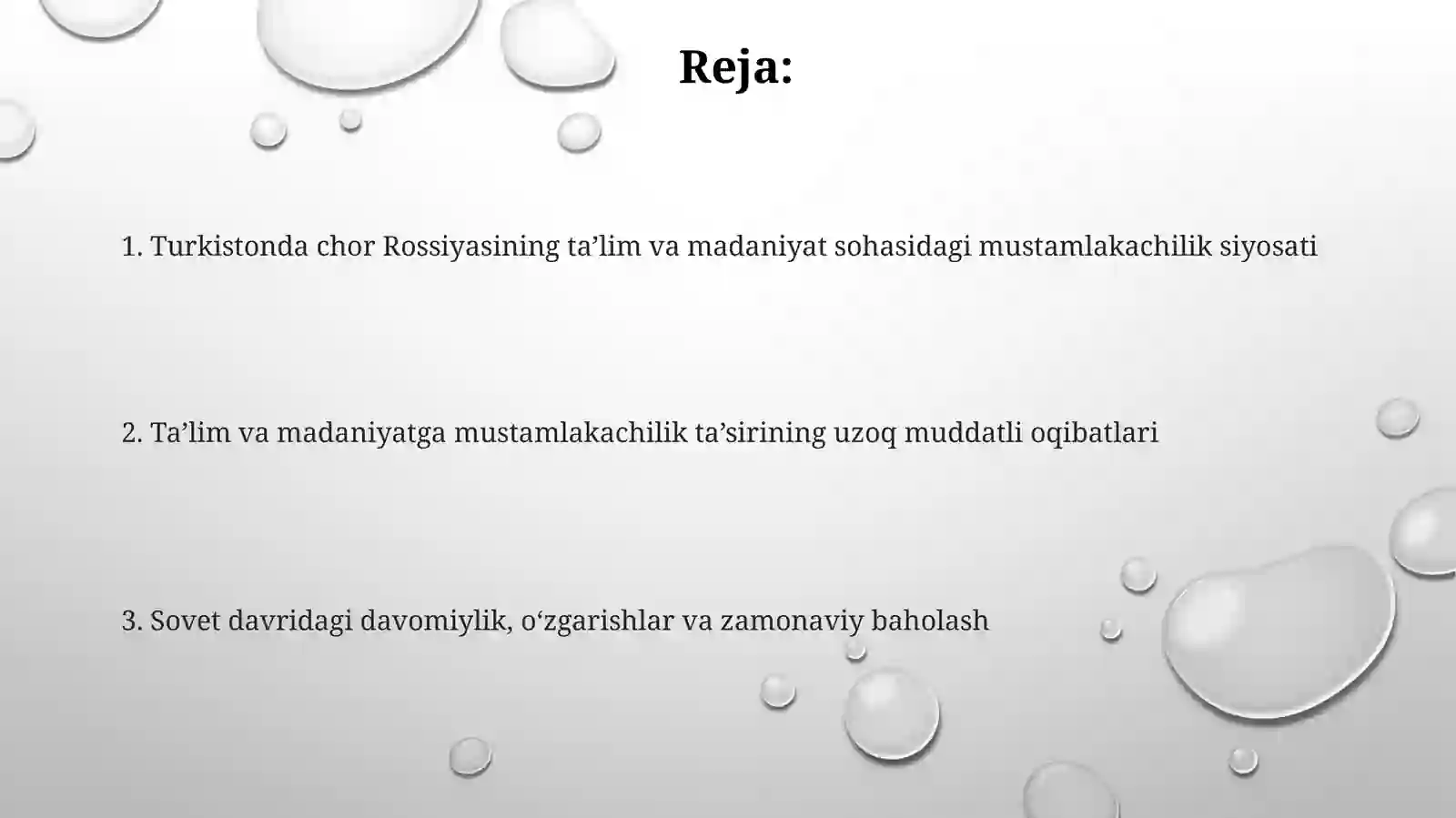 Reja:

1. Turkistonda chor Rossiyasining ta’lim va madaniyat sohasidagi mustamlakachilik siyosati

2. Ta’lim va madaniyatga mustamlakachilik ta’sirining uzoq muddatli oqibatlari

3. Sovet davridagi davomiylik, o‘zgarishlar va zamonaviy baholash